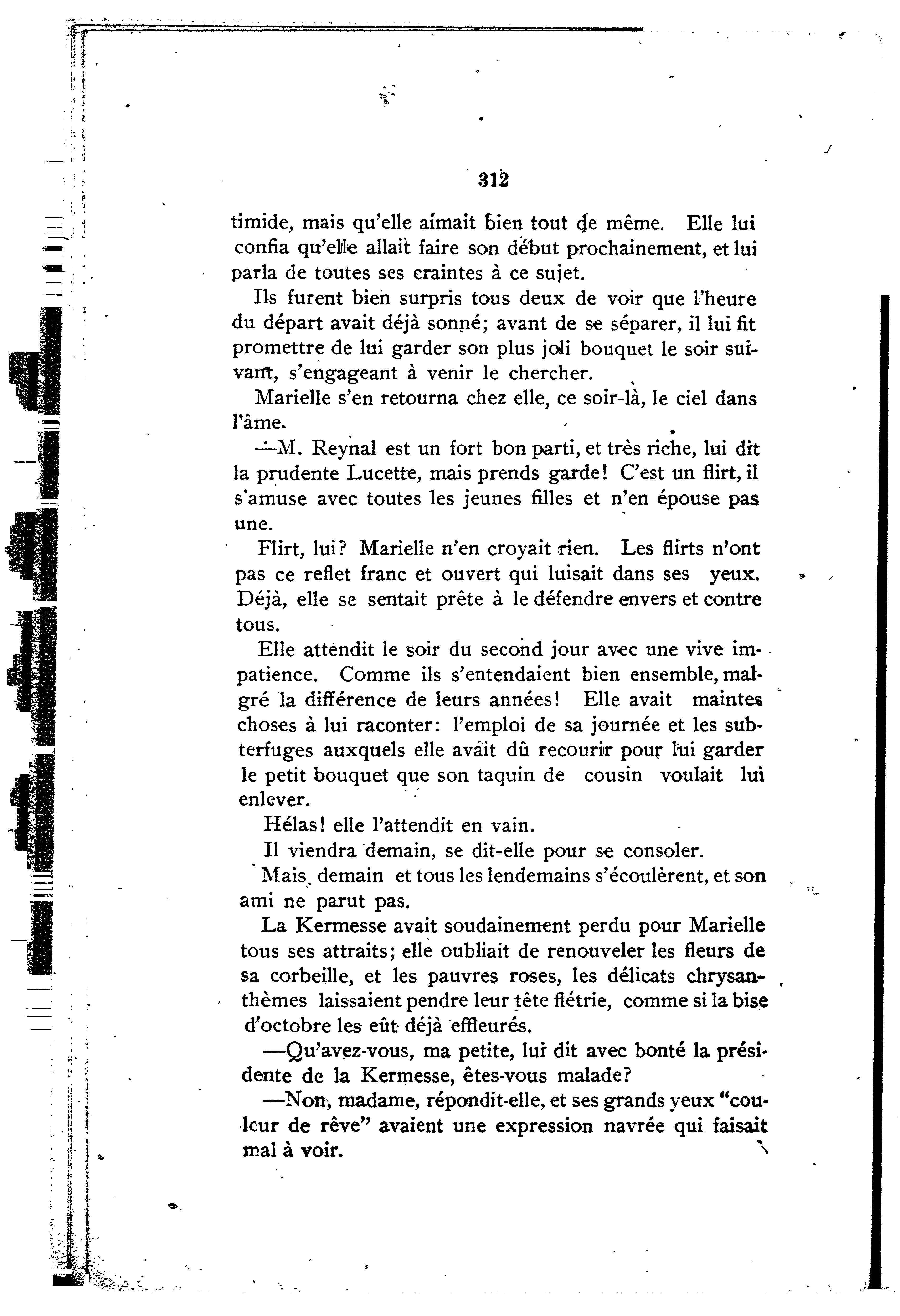 312

timide, mais qu'elle aimait bien tout de même. Elle lui confia qu'elle allait faire son début prochainement, et lui parla de toutes ses craintes à ce sujet.

Ils furent bien surpris tous deux de voir que l'heure du départ avait déjà sonné; avant de se séparer, il lui fit promettre de lui garder son plus joli bouquet le soir suivant, s'engageant à venir le chercher.

Marielle s'en retourna chez elle, ce soir-là, le ciel dans l'âme.

—M. Reynal est un fort bon parti, et très riche, lui dit la prudente Lucette, mais prends garde! C'est un flirt, il s'amuse avec toutes les jeunes filles et n'en épouse pas une.

Flirt, lui? Marielle n'en croyait rien. Les flirts n'ont pas ce reflet franc et ouvert qui luisait dans ses yeux. Déjà, elle se sentait prête à le défendre envers et contre tous.

Elle attendit le soir du second jour avec une vive impatience. Comme ils s'entendaient bien ensemble, malgré la différence de leurs années! Elle avait maintes choses à lui raconter: l'emploi de sa journée et les subterfuges auxquels elle avait dû recourir pour lui garder le petit bouquet que son taquin de cousin voulait lui enlever.

Hélas! elle l'attendit en vain.

Il viendra demain, se dit-elle pour se consoler.

Mais demain et tous les lendemains s'écoulèrent, et son ami ne parut pas.

La Kermesse avait soudainement perdu pour Marielle tous ses attraits; elle oubliait de renouveler les fleurs de sa corbeille, et les pauvres roses, les délicats chrysanthèmes laissaient pendre leur tête flétrie, comme si la bise d'octobre les eût déjà effleurés.

—Qu'avez-vous, ma petite, lui dit avec bonté la présidente de la Kermesse, êtes-vous malade?

—Non, madame, répondit-elle, et ses grands yeux "couleur de rêve" avaient une expression navrée qui faisait mal à voir.